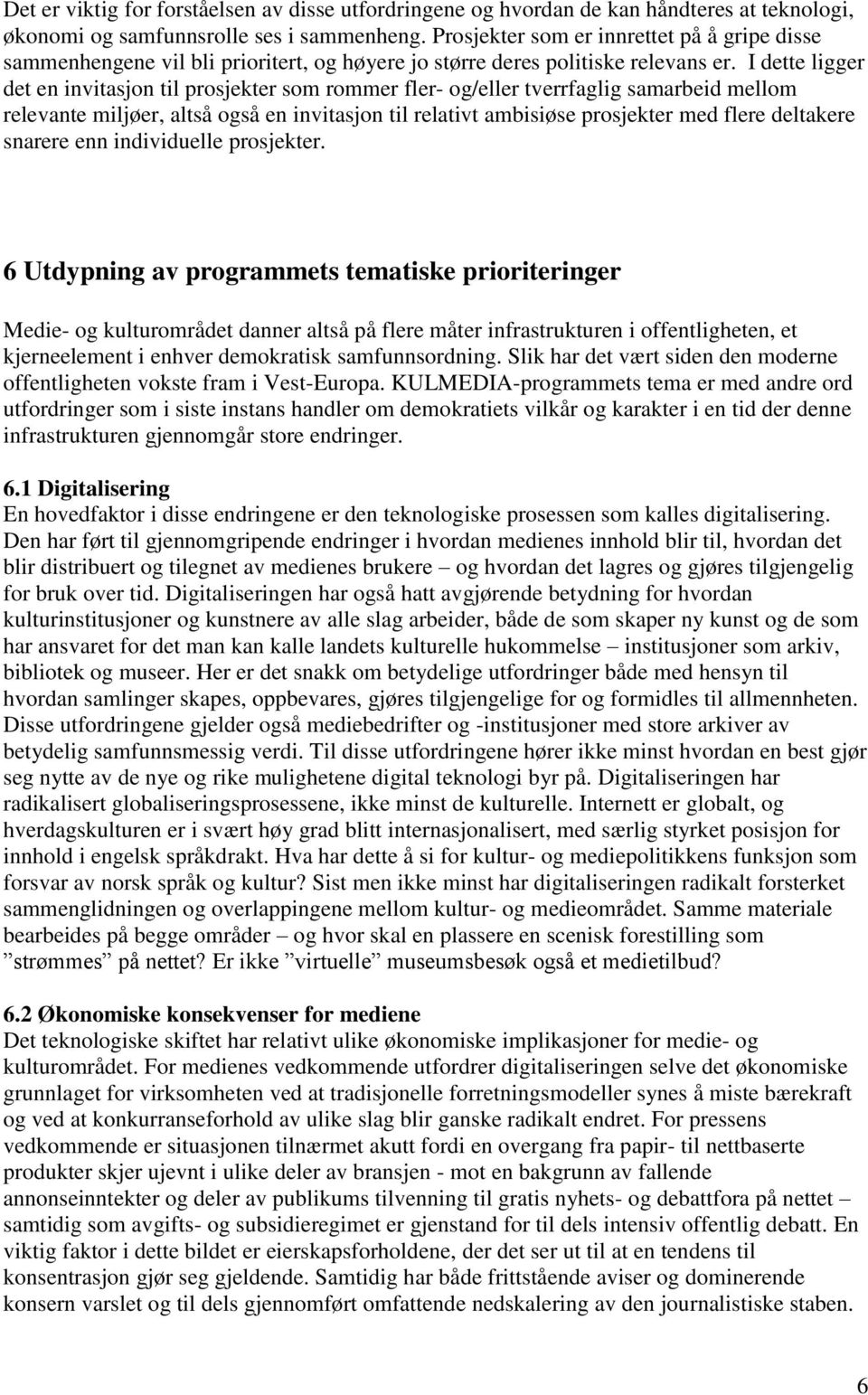 Det er viktig for forståelsen av disse utfordringene og hvordan de kan håndteres at teknologi, økonomi og samfunnsrolle ses i sammenheng. Prosjekter som er innrettet på å gripe disse sammenhengene vil bli prioritert, og høyere jo større deres politiske relevans er. I dette ligger det en invitasjon til prosjekter som rommer fler- og/eller tverrfaglig samarbeid mellom relevante miljøer, altså også en invitasjon til relativt ambisiøse prosjekter med flere deltakere snarere enn individuelle prosjekter.

6 Utdypning av programmets tematiske prioriteringer

Medie- og kulturområdet danner altså på flere måter infrastrukturen i offentligheten, et kjerneelement i enhver demokratisk samfunnsordning. Slik har det vært siden den moderne offentligheten vokste fram i Vest-Europa. KULMEDIA-programmets tema er med andre ord utfordringer som i siste instans handler om demokratiets vilkår og karakter i en tid der denne infrastrukturen gjennomgår store endringer.

6.1 Digitalisering
En hovedfaktor i disse endringene er den teknologiske prosessen som kalles digitalisering. Den har ført til gjennomgripende endringer i hvordan medienes innhold blir til, hvordan det blir distribuert og tilegnet av medienes brukere – og hvordan det lagres og gjøres tilgjengelig for bruk over tid. Digitaliseringen har også hatt avgjørende betydning for hvordan kulturinstitusjoner og kunstnere av alle slag arbeider, både de som skaper ny kunst og de som har ansvaret for det man kan kalle landets kulturelle hukommelse – institusjoner som arkiv, bibliotek og museer. Her er det snakk om betydelige utfordringer både med hensyn til hvordan samlinger skapes, oppbevares, gjøres tilgjengelige for og formidles til allmennheten. Disse utfordringene gjelder også mediebedrifter og -institusjoner med store arkiver av betydelig samfunnsmessig verdi. Til disse utfordringene hører ikke minst hvordan en best gjør seg nytte av de nye og rike mulighetene digital teknologi byr på. Digitaliseringen har radikalisert globaliseringsprosessene, ikke minst de kulturelle. Internett er globalt, og hverdagskulturen er i svært høy grad blitt internasjonalisert, med særlig styrket posisjon for innhold i engelsk språkdrakt. Hva har dette å si for kultur- og mediepolitikkens funksjon som forsvar av norsk språk og kultur? Sist men ikke minst har digitaliseringen radikalt forsterket sammenglidningen og overlappingene mellom kultur- og medieområdet. Samme materiale bearbeides på begge områder – og hvor skal en plassere en scenisk forestilling som ”strømmes” på nettet? Er ikke ”virtuelle” museumsbesøk også et medietilbud?

6.2 Økonomiske konsekvenser for mediene
Det teknologiske skiftet har relativt ulike økonomiske implikasjoner for medie- og kulturområdet. For medienes vedkommende utfordrer digitaliseringen selve det økonomiske grunnlaget for virksomheten ved at tradisjonelle forretningsmodeller synes å miste bærekraft og ved at konkurranseforhold av ulike slag blir ganske radikalt endret. For pressens vedkommende er situasjonen tilnærmet akutt fordi en overgang fra papir- til nettbaserte produkter skjer ujevnt i ulike deler av bransjen - mot en bakgrunn av fallende annonseinntekter og deler av publikums tilvenning til gratis nyhets- og debattfora på nettet – samtidig som avgifts- og subsidieregimet er gjenstand for til dels intensiv offentlig debatt. En viktig faktor i dette bildet er eierskapsforholdene, der det ser ut til at en tendens til konsentrasjon gjør seg gjeldende. Samtidig har både frittstående aviser og dominerende konsern varslet og til dels gjennomført omfattende nedskalering av den journalistiske staben.

6